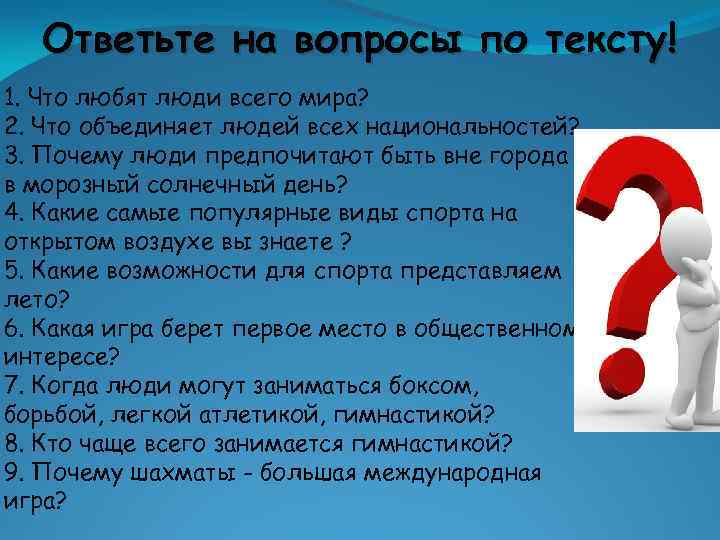 Ответьте на вопросы по тексту!

1. Что любят люди всего мира?
2. Что объединяет людей всех национальностей?
3. Почему люди предпочитают быть вне города в морозный солнечный день?
4. Какие самые популярные виды спорта на открытом воздухе вы знаете ?
5. Какие возможности для спорта представляем лето?
6. Какая игра берет первое место в общественном интересе?
7. Когда люди могут заниматься боксом, борьбой, легкой атлетикой, гимнастикой?
8. Кто чаще всего занимается гимнастикой?
9. Почему шахматы - большая международная игра?